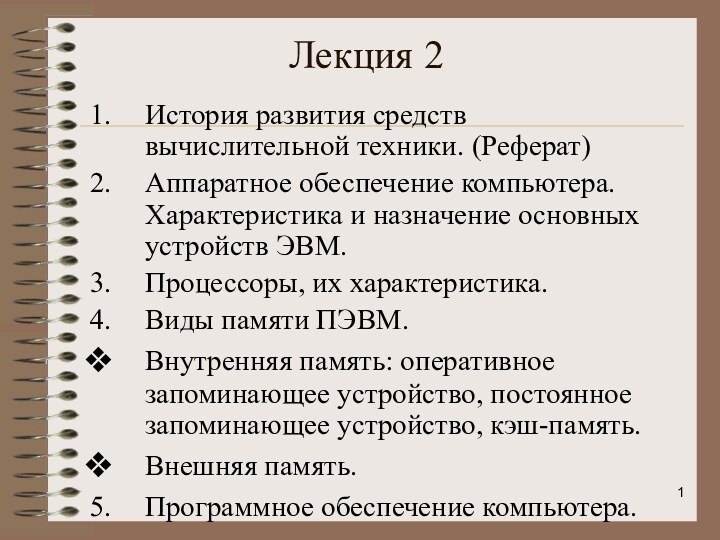 Лекция 2

1. История развития средств вычислительной техники. (Реферат)

2. Аппаратное обеспечение компьютера. Характеристика и назначение основных устройств ЭВМ.

3. Процессоры, их характеристика.

4. Виды памяти ПЭВМ.

❖ Внутренняя память: оперативное запоминающее устройство, постоянное запоминающее устройство, кэш-память.

❖ Внешняя память.

5. Программное обеспечение компьютера.

1